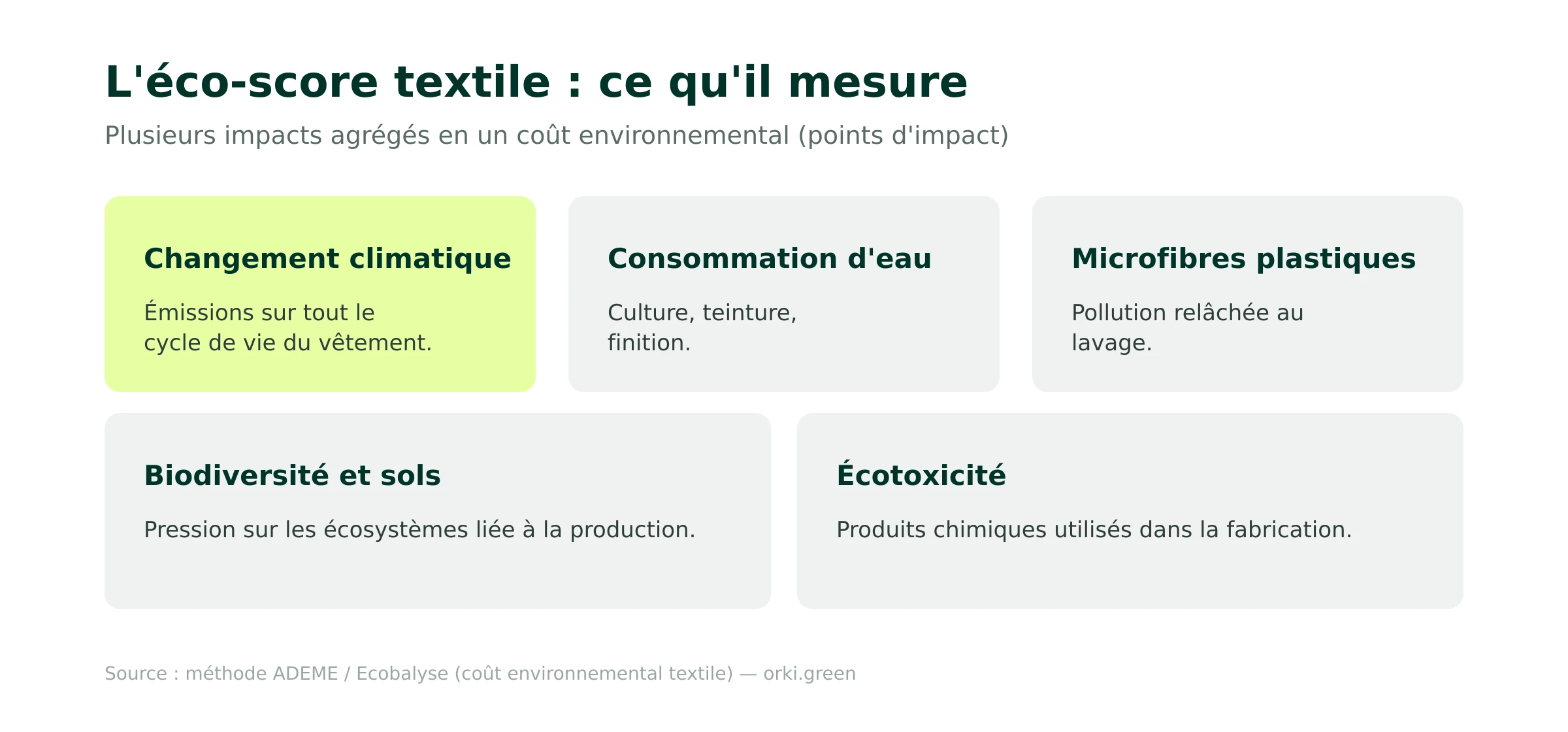 L'éco-score textile : ce qu'il mesure

Plusieurs impacts agrégés en un coût environnemental (points d'impact)

Changement climatique

Émissions sur tout le cycle de vie du vêtement.

Consommation d'eau

Culture, teinture, finition.

Microfibres plastiques

Pollution relâchée au lavage.

Biodiversité et sols

Pression sur les écosystèmes liée à la production.

Écotoxicité

Produits chimiques utilisés dans la fabrication.

Source : méthode ADEME / Ecobalyse (coût environnemental textile) — orki.green